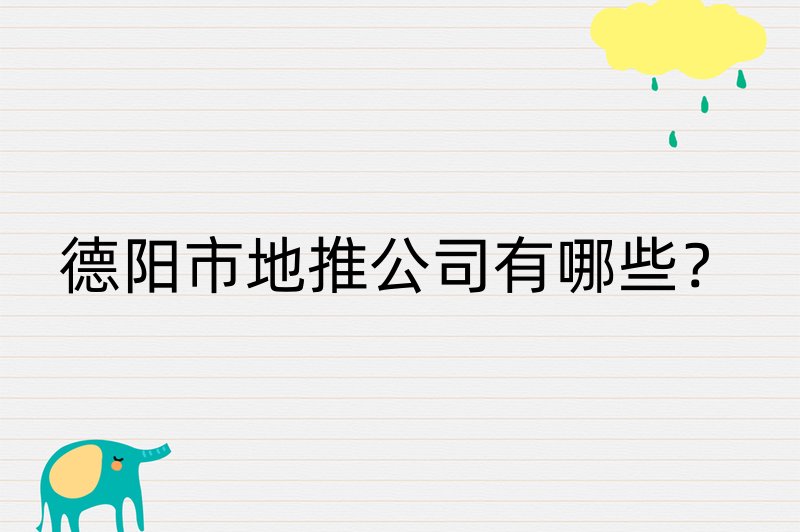 德阳市地推公司有哪些?